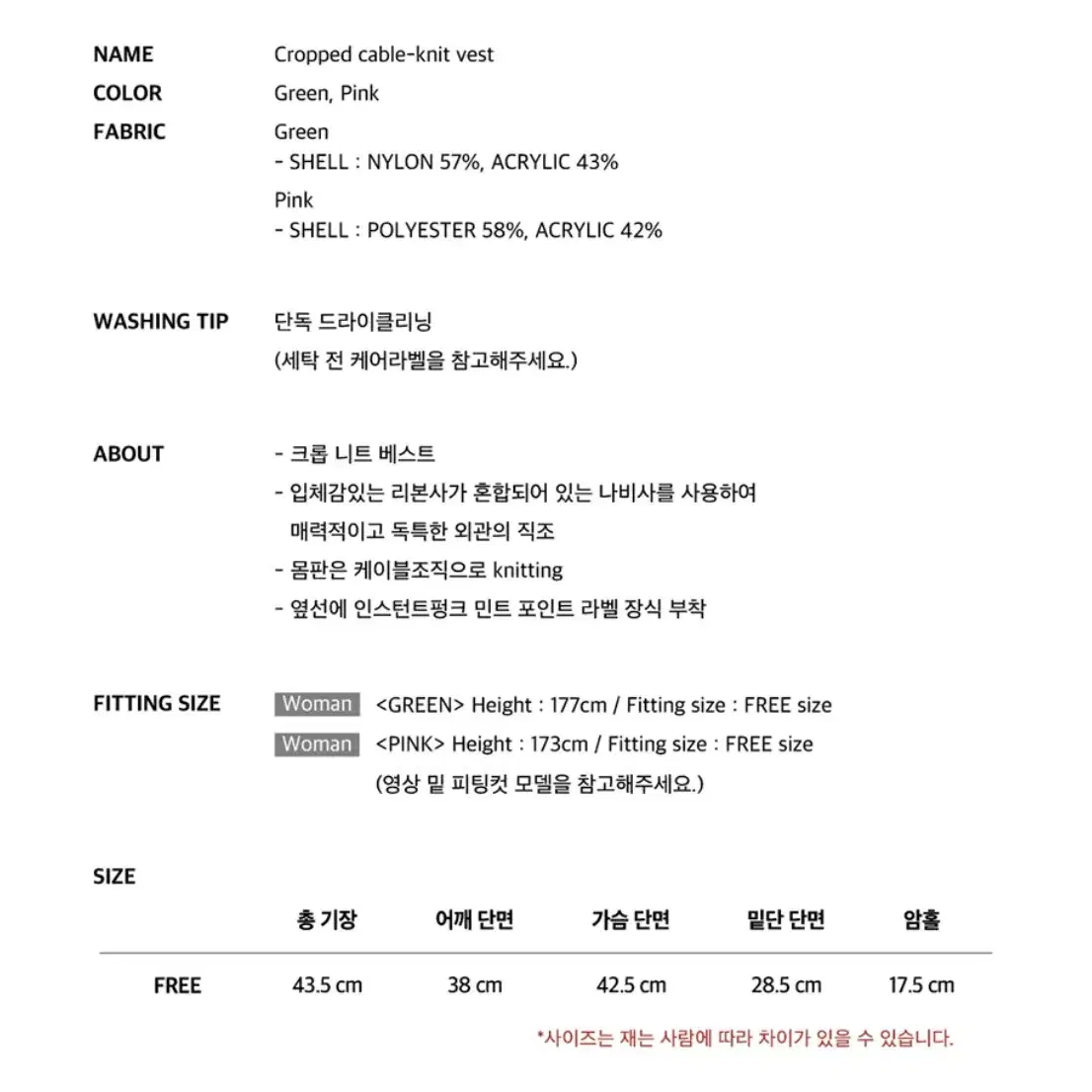 NAME Cropped cable-knit vest

COLOR Green, Pink

FABRIC Green
- SHELL : NYLON 57%, ACRYLIC 43%

Pink
- SHELL : POLYESTER 58%, ACRYLIC 42%

WASHING TIP 단독 드라이클리닝
(세탁 전 케어라벨을 참고해주세요.)

ABOUT
- 크롭 니트 베스트
- 입체감있는 리본사가 혼합되어 있는 나비사를 사용하여 매력적이고 독특한 외관의 직조
- 몸판은 케이블조직으로 knitting
- 옆선에 인스턴트펑크 민트 포인트 라벨 장식 부착

FITTING SIZE
Woman <GREEN> Height : 177cm / Fitting size : FREE size
Woman <PINK> Height : 173cm / Fitting size : FREE size
(영상 밑 피팅컷 모델을 참고해주세요.)

SIZE

| | 총 기장 | 어깨 단면 | 가슴 단면 | 밑단 단면 | 암홀 |
|---|---|---|---|---|---|
| FREE | 43.5 cm | 38 cm | 42.5 cm | 28.5 cm | 17.5 cm |

*사이즈는 재는 사람에 따라 차이가 있을 수 있습니다.